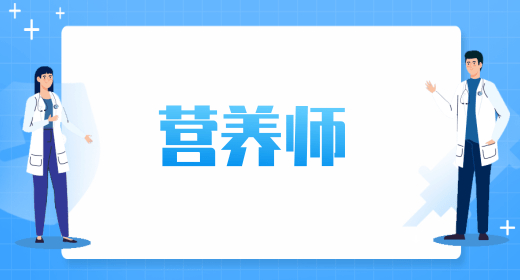 营养师